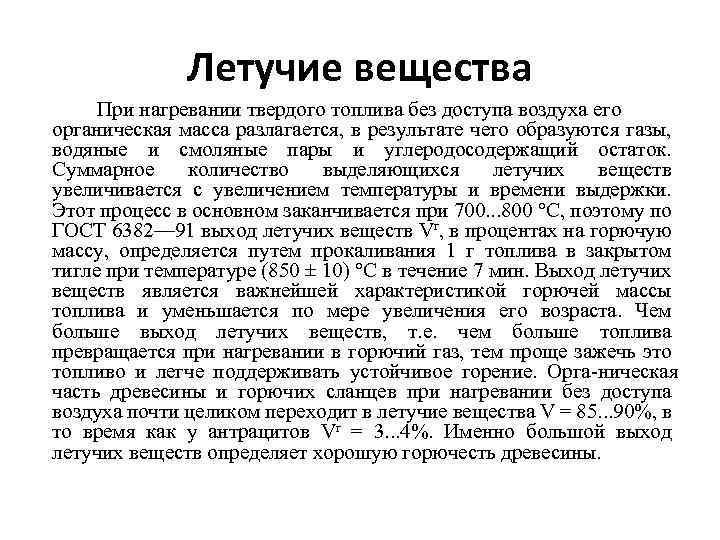 Летучие вещества

При нагревании твердого топлива без доступа воздуха его органическая масса разлагается, в результате чего образуются газы, водяные и смоляные пары и углеродосодержащий остаток. Суммарное количество выделяющихся летучих веществ увеличивается с увеличением температуры и времени выдержки. Этот процесс в основном заканчивается при 700...800 °С, поэтому по ГОСТ 6382—91 выход летучих веществ $V^г$, в процентах на горючую массу, определяется путем прокаливания 1 г топлива в закрытом тигле при температуре (850 ± 10) °С в течение 7 мин. Выход летучих веществ является важнейшей характеристикой горючей массы топлива и уменьшается по мере увеличения его возраста. Чем больше выход летучих веществ, т.е. чем больше топлива превращается при нагревании в горючий газ, тем проще зажечь это топливо и легче поддерживать устойчивое горение. Орга-ническая часть древесины и горючих сланцев при нагревании без доступа воздуха почти целиком переходит в летучие вещества V = 85...90%, в то время как у антрацитов $V^г$ = 3...4%. Именно большой выход летучих веществ определяет хорошую горючесть древесины.